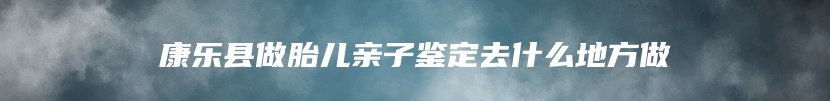 康乐县做胎儿亲子鉴定去什么地方做